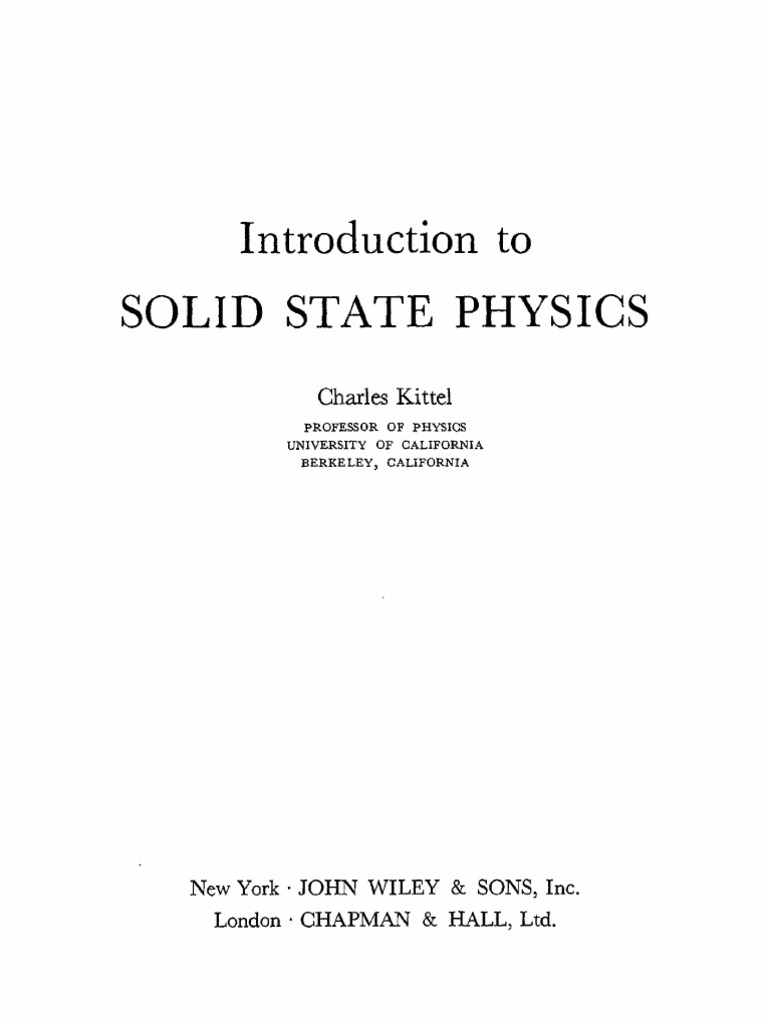 Introduction to

SOLID STATE PHYSICS

Charles Kittel

PROFESSOR OF PHYSICS
UNIVERSITY OF CALIFORNIA
BERKELEY, CALIFORNIA

New York · JOHN WILEY & SONS, Inc.
London · CHAPMAN & HALL, Ltd.